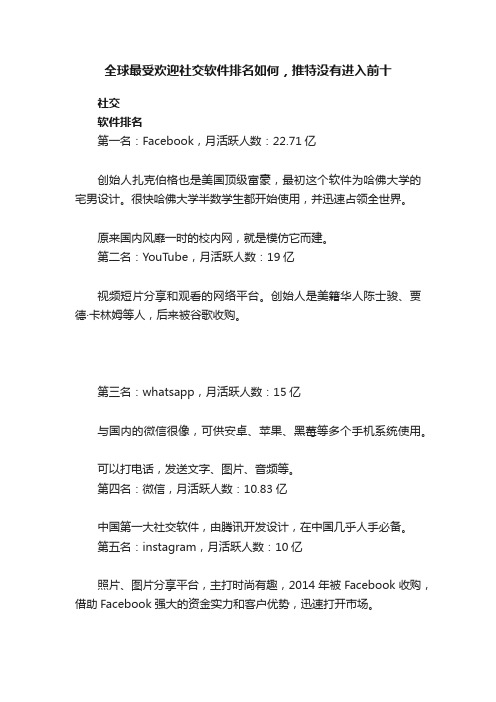 全球最受欢迎社交软件排名如何，推特没有进入前十

社交
软件排名
第一名：Facebook，月活跃人数：22.71 亿

创始人扎克伯格也是美国顶级富豪，最初这个软件为哈佛大学的宅男设计。很快哈佛大学半数学生都开始使用，并迅速占领全世界。

原来国内风靡一时的校内网，就是模仿它而建。
第二名：YouTube，月活跃人数：19 亿

视频短片分享和观看的网络平台。创始人是美籍华人陈士骏、贾德·卡林姆等人，后来被谷歌收购。

第三名：whatsapp，月活跃人数：15 亿

与国内的微信很像，可供安卓、苹果、黑莓等多个手机系统使用。

可以打电话，发送文字、图片、音频等。
第四名：微信，月活跃人数：10.83 亿

中国第一大社交软件，由腾讯开发设计，在中国几乎人手必备。
第五名：instagram，月活跃人数：10 亿

照片、图片分享平台，主打时尚有趣，2014 年被 Facebook 收购，借助 Facebook 强大的资金实力和客户优势，迅速打开市场。